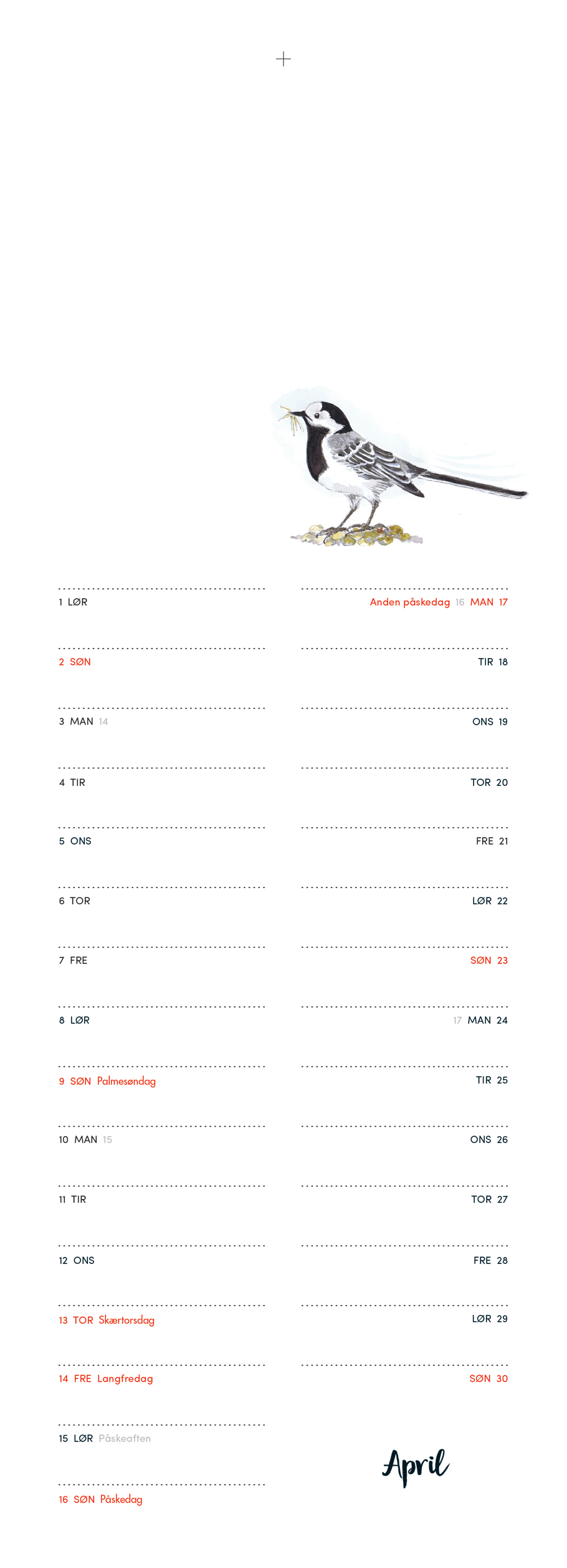 1 LØR

2 SØN

3 MAN 14

4 TIR

5 ONS

6 TOR

7 FRE

8 LØR

9 SØN Palmesøndag

10 MAN 15

11 TIR

12 ONS

13 TOR Skærtorsdag

14 FRE Langfredag

15 LØR Påskeaften

16 SØN Påskedag

Anden påskedag 16 MAN 17

TIR 18

ONS 19

TOR 20

FRE 21

LØR 22

SØN 23

17 MAN 24

TIR 25

ONS 26

TOR 27

FRE 28

LØR 29

SØN 30

April